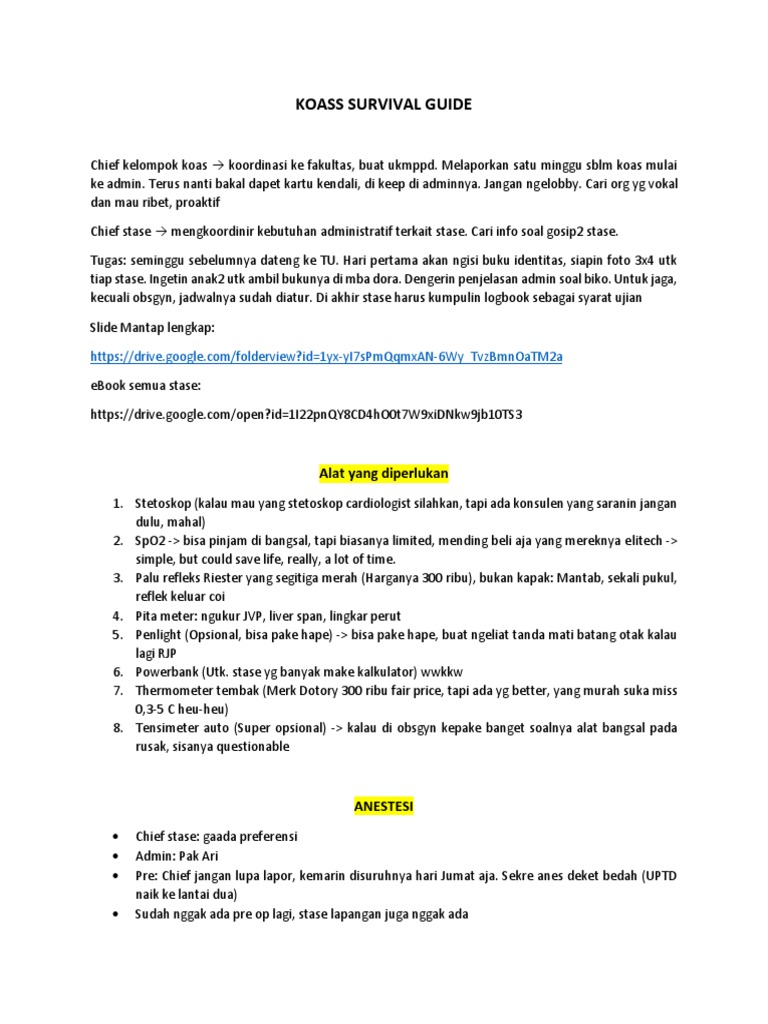 KOASS SURVIVAL GUIDE

Chief kelompok koas → koordinasi ke fakultas, buat ukmppd. Melaporkan satu minggu sblm koas mulai ke admin. Terus nanti bakal dapet kartu kendali, di keep di adminnya. Jangan ngelobby. Cari org yg vokal dan mau ribet, proaktif

Chief stase → mengkoordinir kebutuhan administratif terkait stase. Cari info soal gosip2 stase.

Tugas: seminggu sebelumnya dateng ke TU. Hari pertama akan ngisi buku identitas, siapin foto 3x4 utk tiap stase. Ingetin anak2 utk ambil bukunya di mba dora. Dengerin penjelasan admin soal biko. Untuk jaga, kecuali obsgyn, jadwalnya sudah diatur. Di akhir stase harus kumpulin logbook sebagai syarat ujian

Slide Mantap lengkap:

https://drive.google.com/folderview?id=1yx-yI7sPmQqmxAN-6Wy_TvzBmnOaTM2a

eBook semua stase:

https://drive.google.com/open?id=1I22pnQY8CD4hO0t7W9xiDNkw9jb10TS3

Alat yang diperlukan

1. Stetoskop (kalau mau yang stetoskop cardiologist silahkan, tapi ada konsulen yang saranin jangan dulu, mahal)
2. SpO2 -> bisa pinjam di bangsal, tapi biasanya limited, mending beli aja yang mereknya elitech -> simple, but could save life, really, a lot of time.
3. Palu refleks Riester yang segitiga merah (Harganya 300 ribu), bukan kapak: Mantab, sekali pukul, reflek keluar coi
4. Pita meter: ngukur JVP, liver span, lingkar perut
5. Penlight (Opsional, bisa pake hape) -> bisa pake hape, buat ngeliat tanda mati batang otak kalau lagi RJP
6. Powerbank (Utk. stase yg banyak make kalkulator) wwkkw
7. Thermometer tembak (Merk Dotory 300 ribu fair price, tapi ada yg better, yang murah suka miss 0,3-5 C heu-heu)
8. Tensimeter auto (Super opsional) -> kalau di obsgyn kepake banget soalnya alat bangsal pada rusak, sisanya questionable

ANESTESI

• Chief stase: gaada preferensi
• Admin: Pak Ari
• Pre: Chief jangan lupa lapor, kemarin disuruhnya hari Jumat aja. Sekre anes deket bedah (UPTD naik ke lantai dua)
• Sudah nggak ada pre op lagi, stase lapangan juga nggak ada